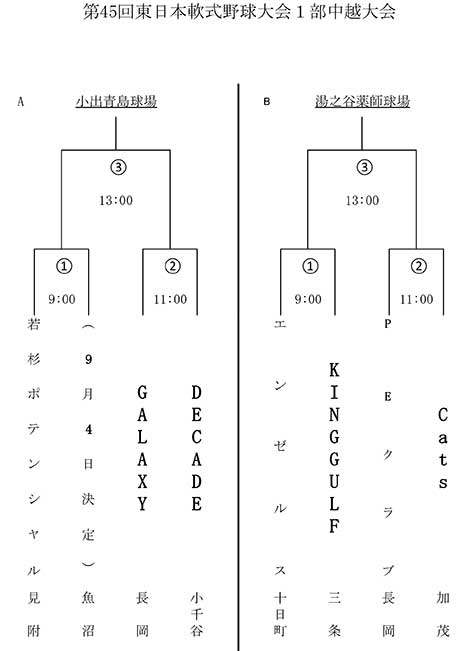 第45回東日本軟式野球大会１部中越大会

A 小出青島球場

③
13:00

①
9:00

②
11:00

若杉ポテンシャル
見附

（9月4日決定）
魚沼

GALAXY
長岡

DECADE
小千谷

B 湯之谷薬師球場

③
13:00

①
9:00

②
11:00

エンゼルス
十日町

KINGGULF
三条

PEクラブ
長岡

Cats
加茂